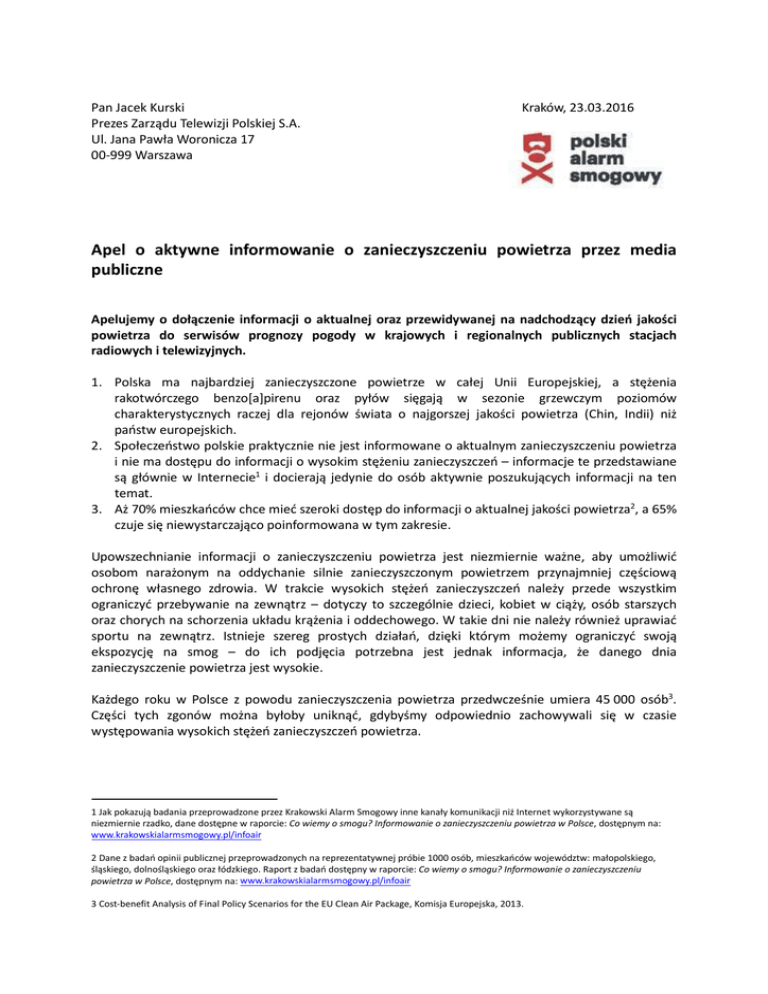 Pan Jacek Kurski
Prezes Zarządu Telewizji Polskiej S.A.
Ul. Jana Pawła Woronicza 17
00-999 Warszawa

Kraków, 23.03.2016

polski alarm smogowy

Apel o aktywne informowanie o zanieczyszczeniu powietrza przez media publiczne

Apelujemy o dołączenie informacji o aktualnej oraz przewidywanej na nadchodzący dzień jakości powietrza do serwisów prognozy pogody w krajowych i regionalnych publicznych stacjach radiowych i telewizyjnych.

1. Polska ma najbardziej zanieczyszczone powietrze w całej Unii Europejskiej, a stężenia rakotwórczego benzo[a]pirenu oraz pyłów sięgają w sezonie grzewczym poziomów charakterystycznych raczej dla rejonów świata o najgorszej jakości powietrza (Chin, Indii) niż państw europejskich.
2. Społeczeństwo polskie praktycznie nie jest informowane o aktualnym zanieczyszczeniu powietrza i nie ma dostępu do informacji o wysokim stężeniu zanieczyszczeń – informacje te przedstawiane są głównie w Internecie$^1$ i docierają jedynie do osób aktywnie poszukujących informacji na ten temat.
3. Aż 70% mieszkańców chce mieć szeroki dostęp do informacji o aktualnej jakości powietrza$^2$, a 65% czuje się niewystarczająco poinformowana w tym zakresie.

Upowszechnianie informacji o zanieczyszczeniu powietrza jest niezmiernie ważne, aby umożliwić osobom narażonym na oddychanie silnie zanieczyszczonym powietrzem przynajmniej częściową ochronę własnego zdrowia. W trakcie wysokich stężeń zanieczyszczeń należy przede wszystkim ograniczyć przebywanie na zewnątrz – dotyczy to szczególnie dzieci, kobiet w ciąży, osób starszych oraz chorych na schorzenia układu krążenia i oddechowego. W takie dni nie należy również uprawiać sportu na zewnątrz. Istnieje szereg prostych działań, dzięki którym możemy ograniczyć swoją ekspozycję na smog – do ich podjęcia potrzebna jest jednak informacja, że danego dnia zanieczyszczenie powietrza jest wysokie.

Każdego roku w Polsce z powodu zanieczyszczenia powietrza przedwcześnie umiera 45 000 osób$^3$. Części tych zgonów można byłoby uniknąć, gdybyśmy odpowiednio zachowywali się w czasie występowania wysokich stężeń zanieczyszczeń powietrza.

1 Jak pokazują badania przeprowadzone przez Krakowski Alarm Smogowy inne kanały komunikacji niż Internet wykorzystywane są niezmiernie rzadko, dane dostępne w raporcie: Co wiemy o smogu? Informowanie o zanieczyszczeniu powietrza w Polsce, dostępnym na: www.krakowskialarmsmogowy.pl/infoair

2 Dane z badań opinii publicznej przeprowadzonych na reprezentatywnej próbie 1000 osób, mieszkańców województw: małopolskiego, śląskiego, dolnośląskiego oraz łódzkiego. Raport z badań dostępny w raporcie: Co wiemy o smogu? Informowanie o zanieczyszczeniu powietrza w Polsce, dostępnym na: www.krakowskialarmsmogowy.pl/infoair

3 Cost-benefit Analysis of Final Policy Scenarios for the EU Clean Air Package, Komisja Europejska, 2013.